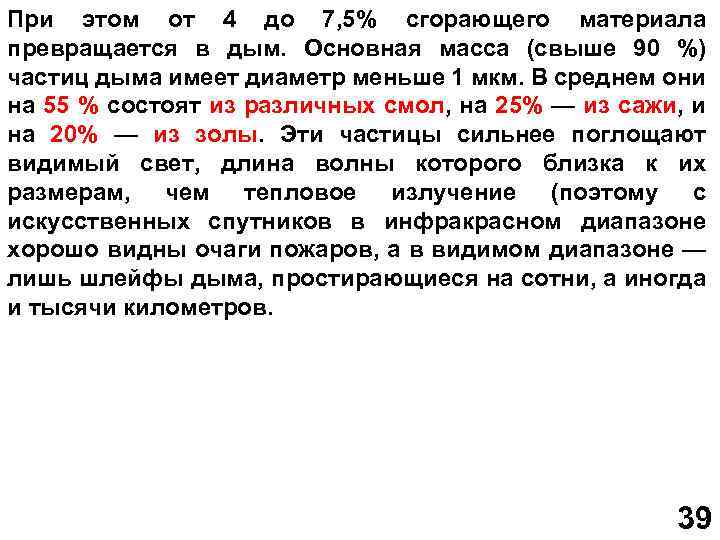 При этом от 4 до 7,5% сгорающего материала превращается в дым. Основная масса (свыше 90 %) частиц дыма имеет диаметр меньше 1 мкм. В среднем они на 55 % состоят из различных смол, на 25% — из сажи, и на 20% — из золы. Эти частицы сильнее поглощают видимый свет, длина волны которого близка к их размерам, чем тепловое излучение (поэтому с искусственных спутников в инфракрасном диапазоне хорошо видны очаги пожаров, а в видимом диапазоне — лишь шлейфы дыма, простирающиеся на сотни, а иногда и тысячи километров.

39